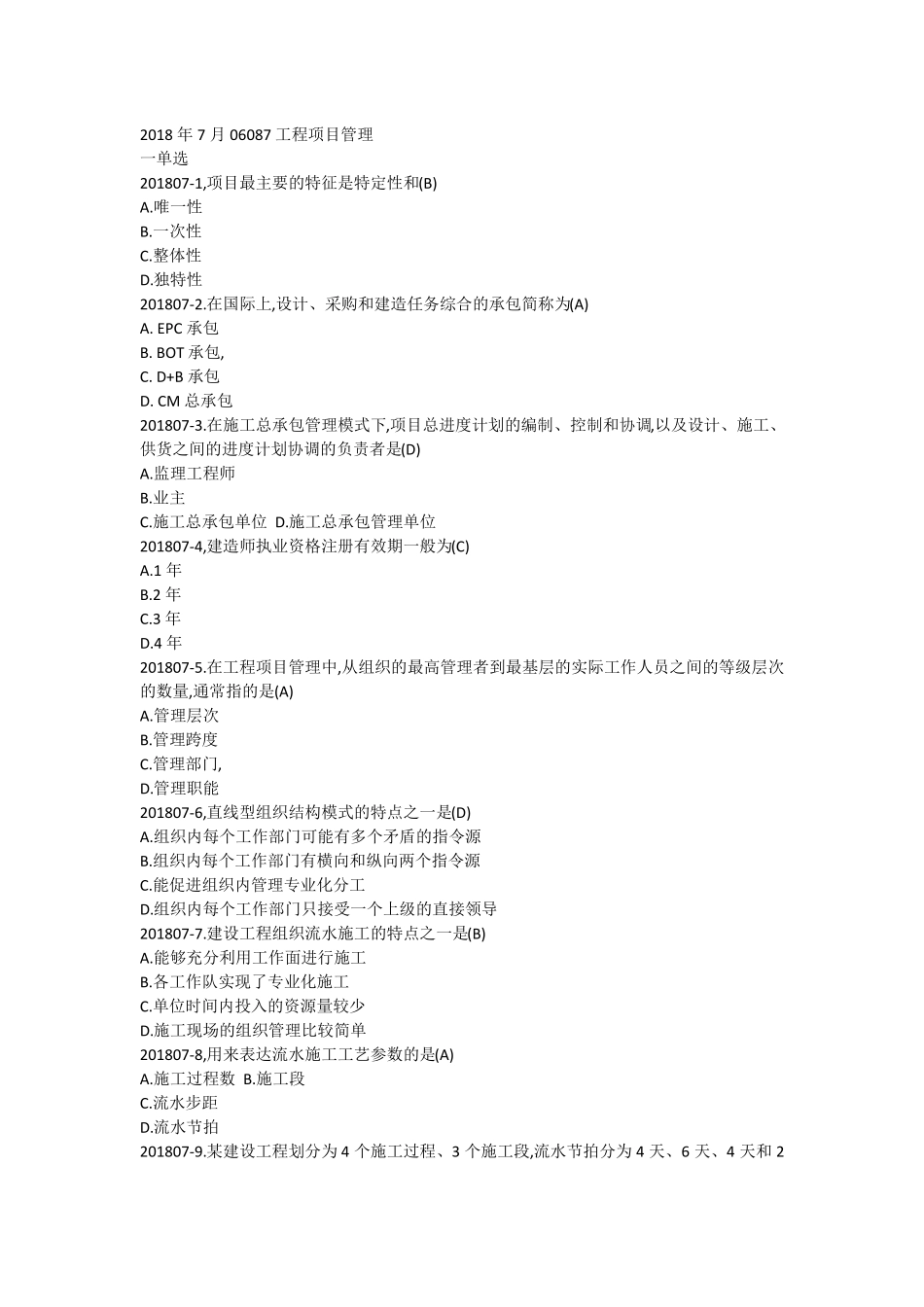 2018 年 7 月 06087 工程项目管理
一单选
201807-1,项目最主要的特征是特定性和(B)
A.唯一性
B.一次性
C.整体性
D.独特性
201807-2.在国际上,设计、采购和建造任务综合的承包简称为(A)
A. EPC 承包
B. BOT 承包,
C. D+B 承包
D. CM 总承包
201807-3.在施工总承包管理模式下,项目总进度计划的编制、控制和协调,以及设计、施工、供货之间的进度计划协调的负责者是(D)
A.监理工程师
B.业主
C.施工总承包单位 D.施工总承包管理单位
201807-4,建造师执业资格注册有效期一般为(C)
A.1 年
B.2 年
C.3 年
D.4 年
201807-5.在工程项目管理中,从组织的最高管理者到最基层的实际工作人员之间的等级层次的数量,通常指的是(A)
A.管理层次
B.管理跨度
C.管理部门,
D.管理职能
201807-6,直线型组织结构模式的特点之一是(D)
A.组织内每个工作部门可能有多个矛盾的指令源
B.组织内每个工作部门有横向和纵向两个指令源
C.能促进组织内管理专业化分工
D.组织内每个工作部门只接受一个上级的直接领导
201807-7.建设工程组织流水施工的特点之一是(B)
A.能够充分利用工作面进行施工
B.各工作队实现了专业化施工
C.单位时间内投入的资源量较少
D.施工现场的组织管理比较简单
201807-8,用来表达流水施工工艺参数的是(A)
A.施工过程数 B.施工段
C.流水步距
D.流水节拍
201807-9.某建设工程划分为 4 个施工过程、3 个施工段,流水节拍分为 4 天、6 天、4 天和 2